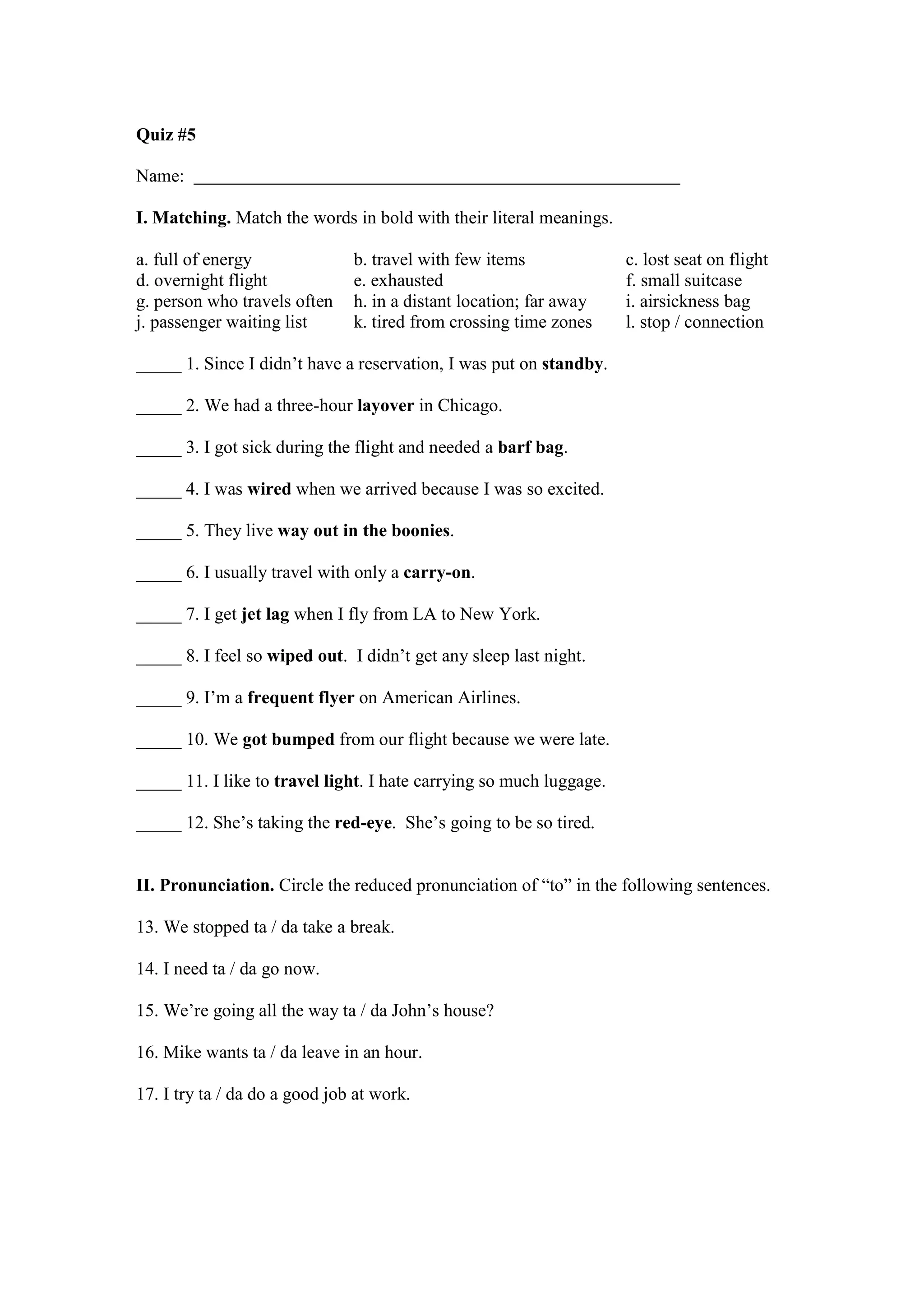 Quiz #5

Name: ____

I. Matching. Match the words in bold with their literal meanings.

a. full of energy
d. overnight flight
g. person who travels often
j. passenger waiting list

b. travel with few items
e. exhausted
h. in a distant location; far away
k. tired from crossing time zones

c. lost seat on flight
f. small suitcase
i. airsickness bag
l. stop / connection

____ 1. Since I didn't have a reservation, I was put on standby.

____ 2. We had a three-hour layover in Chicago.

____ 3. I got sick during the flight and needed a barf bag.

____ 4. I was wired when we arrived because I was so excited.

____ 5. They live way out in the boonies.

____ 6. I usually travel with only a carry-on.

____ 7. I get jet lag when I fly from LA to New York.

____ 8. I feel so wiped out. I didn't get any sleep last night.

____ 9. I'm a frequent flyer on American Airlines.

____ 10. We got bumped from our flight because we were late.

____ 11. I like to travel light. I hate carrying so much luggage.

____ 12. She's taking the red-eye. She's going to be so tired.

II. Pronunciation. Circle the reduced pronunciation of "to" in the following sentences.

13. We stopped ta / da take a break.

14. I need ta / da go now.

15. We're going all the way ta / da John's house?

16. Mike wants ta / da leave in an hour.

17. I try ta / da do a good job at work.